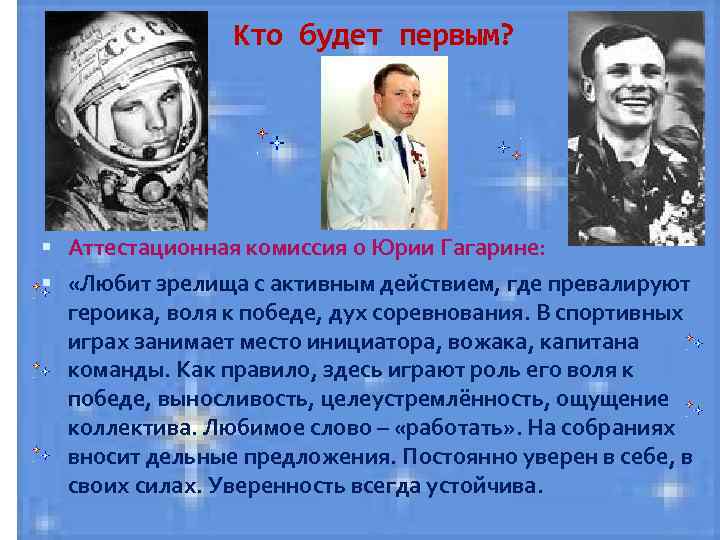 Кто будет первым?

СССР

Аттестационная комиссия о Юрии Гагарине:

«Любит зрелища с активным действием, где превалируют героика, воля к победе, дух соревнования. В спортивных играх занимает место инициатора, вожака, капитана команды. Как правило, здесь играют роль его воля к победе, выносливость, целеустремлённость, ощущение коллектива. Любимое слово – «работать». На собраниях вносит дельные предложения. Постоянно уверен в себе, в своих силах. Уверенность всегда устойчива.